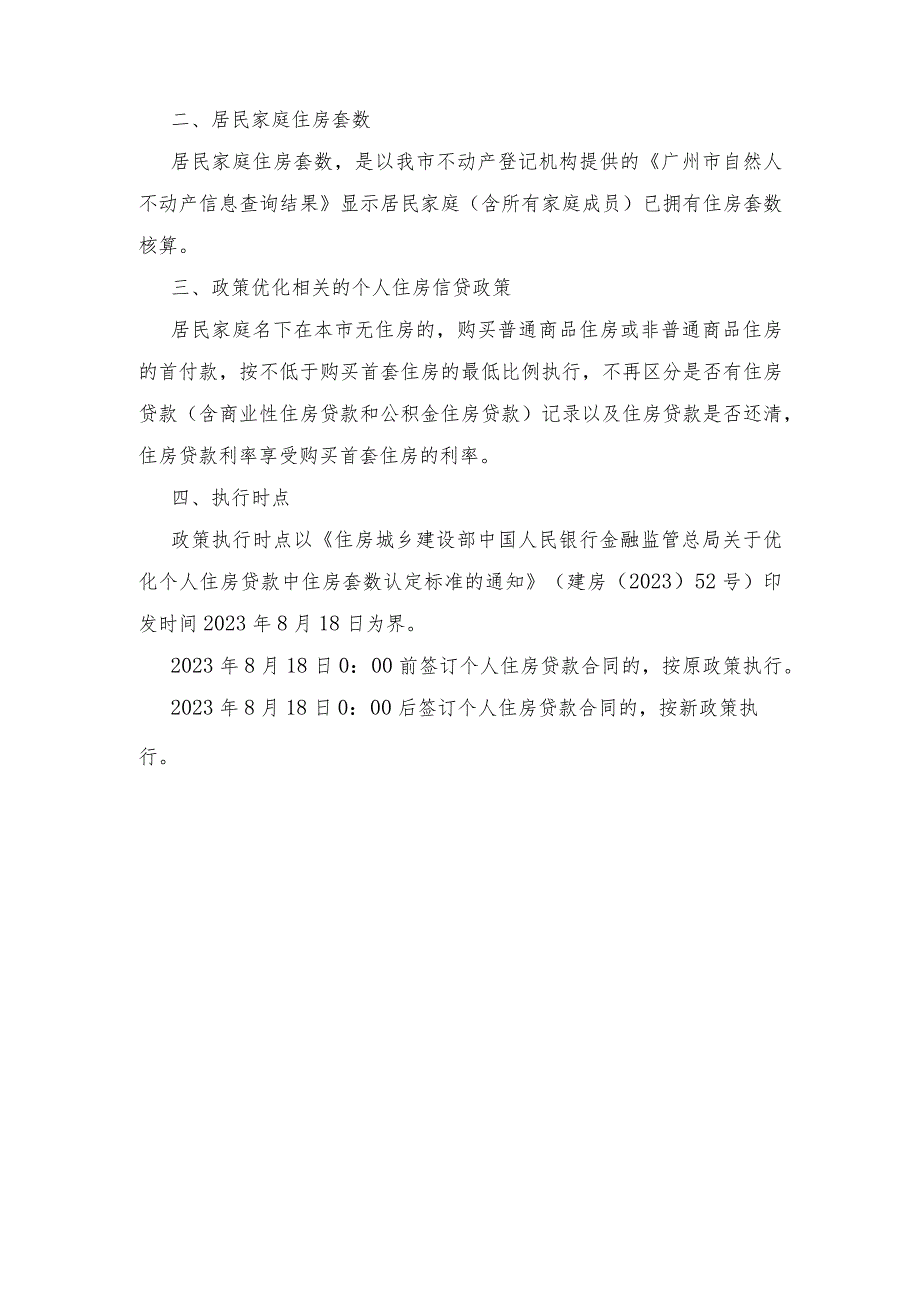 二、居民家庭住房套数

居民家庭住房套数，是以我市不动产登记机构提供的《广州市自然人不动产信息查询结果》显示居民家庭（含所有家庭成员）已拥有住房套数核算。

三、政策优化相关的个人住房信贷政策

居民家庭名下在本市无住房的，购买普通商品住房或非普通商品住房的首付款，按不低于购买首套住房的最低比例执行，不再区分是否有住房贷款（含商业性住房贷款和公积金住房贷款）记录以及住房贷款是否还清，住房贷款利率享受购买首套住房的利率。

四、执行时点

政策执行时点以《住房城乡建设部中国人民银行金融监管总局关于优化个人住房贷款中住房套数认定标准的通知》（建房（2023）52号）印发时间2023年8月18日为界。

2023年8月18日0：00前签订个人住房贷款合同的，按原政策执行。

2023年8月18日0：00后签订个人住房贷款合同的，按新政策执行。